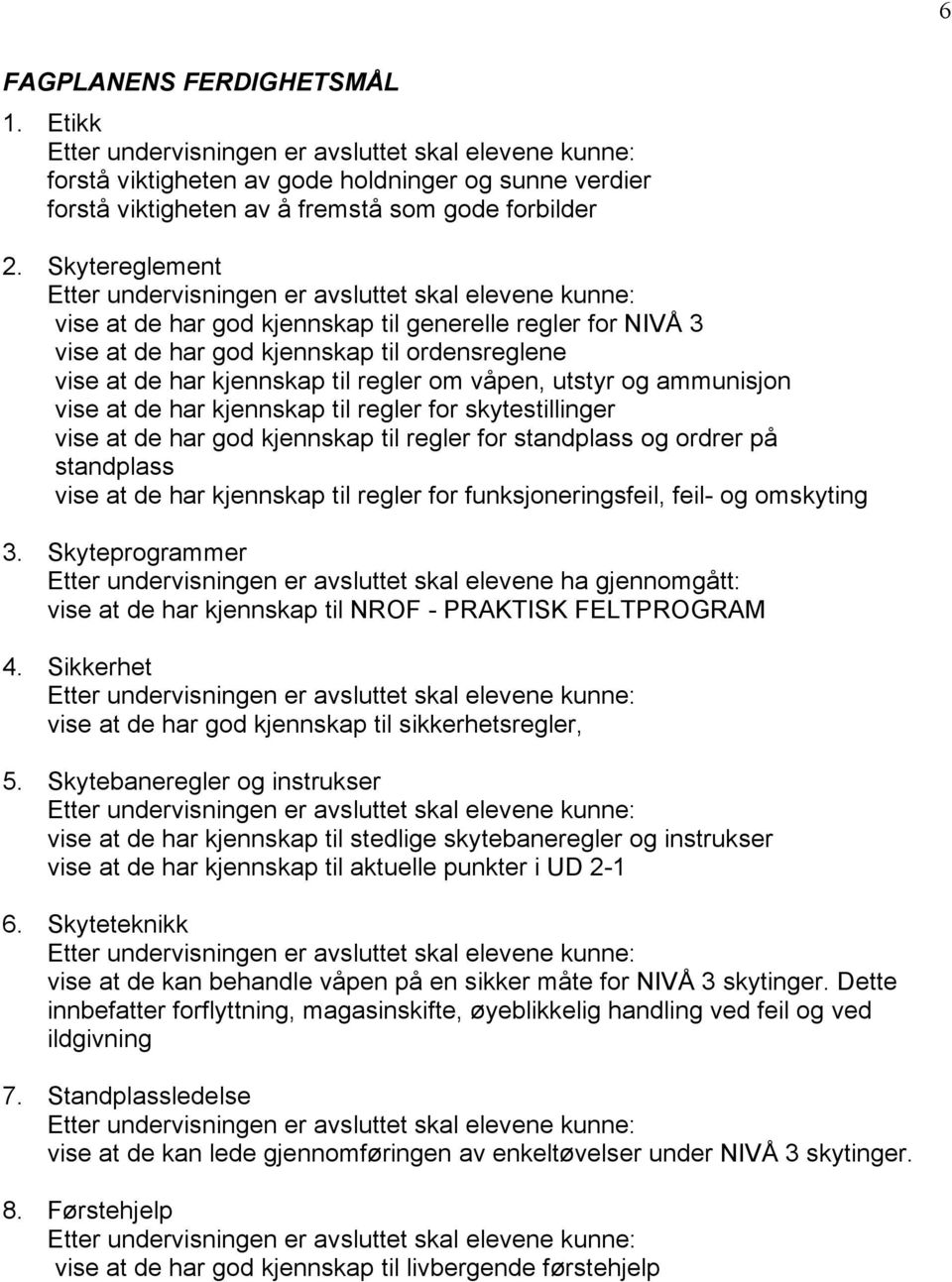 6

FAGPLANENS FERDIGHETSMÅL

1. Etikk
Etter undervisningen er avsluttet skal elevene kunne:
forstå viktigheten av gode holdninger og sunne verdier
forstå viktigheten av å fremstå som gode forbilder

2. Skytereglement
Etter undervisningen er avsluttet skal elevene kunne:
vise at de har god kjennskap til generelle regler for NIVÅ 3
vise at de har god kjennskap til ordensreglene
vise at de har kjennskap til regler om våpen, utstyr og ammunisjon
vise at de har kjennskap til regler for skytestillinger
vise at de har god kjennskap til regler for standplass og ordrer på standplass
vise at de har kjennskap til regler for funksjoneringsfeil, feil- og omskyting

3. Skyteprogrammer
Etter undervisningen er avsluttet skal elevene ha gjennomgått:
vise at de har kjennskap til NROF - PRAKTISK FELTPROGRAM

4. Sikkerhet
Etter undervisningen er avsluttet skal elevene kunne:
vise at de har god kjennskap til sikkerhetsregler,

5. Skytebaneregler og instrukser
Etter undervisningen er avsluttet skal elevene kunne:
vise at de har kjennskap til stedlige skytebaneregler og instrukser
vise at de har kjennskap til aktuelle punkter i UD 2-1

6. Skyteteknikk
Etter undervisningen er avsluttet skal elevene kunne:
vise at de kan behandle våpen på en sikker måte for NIVÅ 3 skytinger. Dette innbefatter forflyttning, magasinskifte, øyeblikkelig handling ved feil og ved ildgivning

7. Standplassledelse
Etter undervisningen er avsluttet skal elevene kunne:
vise at de kan lede gjennomføringen av enkeltøvelser under NIVÅ 3 skytinger.

8. Førstehjelp
Etter undervisningen er avsluttet skal elevene kunne:
vise at de har god kjennskap til livbergende førstehjelp